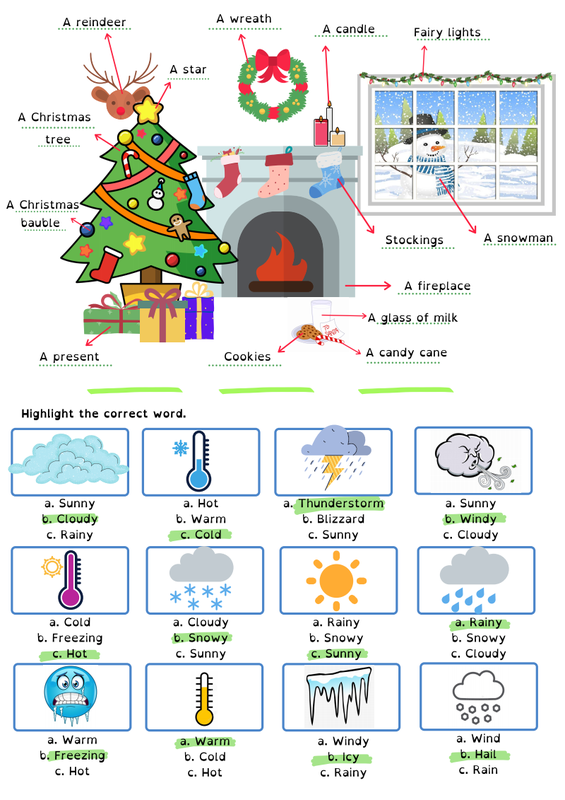 A reindeer

A wreath

A candle

Fairy lights

A star

A Christmas tree

A Christmas bauble

Stockings

A snowman

A fireplace

A glass of milk

A present

Cookies

A candy cane

Highlight the correct word.

a. Sunny
b. Cloudy
c. Rainy

a. Hot
b. Warm
c. Cold

a. Thunderstorm
b. Blizzard
c. Sunny

a. Sunny
b. Windy
c. Cloudy

a. Cold
b. Freezing
c. Hot

a. Cloudy
b. Snowy
c. Sunny

a. Rainy
b. Snowy
c. Sunny

a. Rainy
b. Snowy
c. Cloudy

a. Warm
b. Freezing
c. Hot

a. Warm
b. Cold
c. Hot

a. Windy
b. Icy
c. Rainy

a. Wind
b. Hail
c. Rain